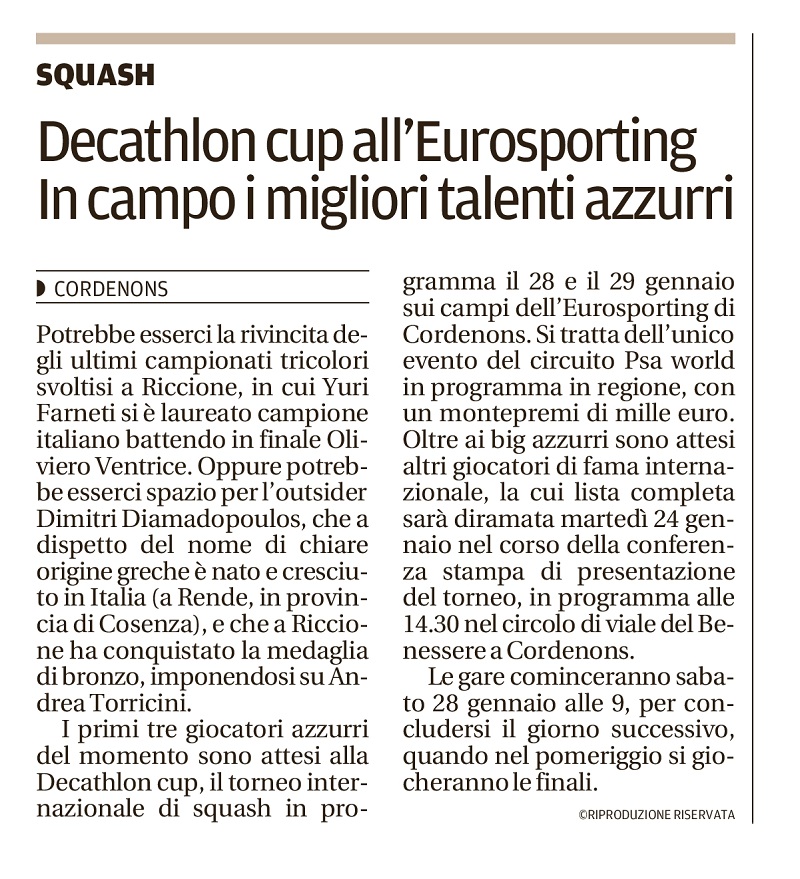 SQUASH

Decathlon cup all'Eurosporting
In campo i migliori talenti azzurri

CORDENONS

Potrebbe esserci la rivincita degli ultimi campionati tricolori svoltisi a Riccione, in cui Yuri Farneti si è laureato campione italiano battendo in finale Oliviero Ventrice. Oppure potrebbe esserci spazio per l'outsider Dimitri Diamadopoulos, che a dispetto del nome di chiare origine greche è nato e cresciuto in Italia (a Rende, in provincia di Cosenza), e che a Riccione ha conquistato la medaglia di bronzo, imponendosi su Andrea Torricini.

I primi tre giocatori azzurri del momento sono attesi alla Decathlon cup, il torneo internazionale di squash in programma il 28 e il 29 gennaio sui campi dell'Eurosporting di Cordenons. Si tratta dell'unico evento del circuito Psa world in programma in regione, con un montepremi di mille euro. Oltre ai big azzurri sono attesi altri giocatori di fama internazionale, la cui lista completa sarà diramata martedì 24 gennaio nel corso della conferenza stampa di presentazione del torneo, in programma alle 14.30 nel circolo di viale del Benessere a Cordenons.

Le gare cominceranno sabato 28 gennaio alle 9, per concludersi il giorno successivo, quando nel pomeriggio si giocheranno le finali.

©RIPRODUZIONE RISERVATA